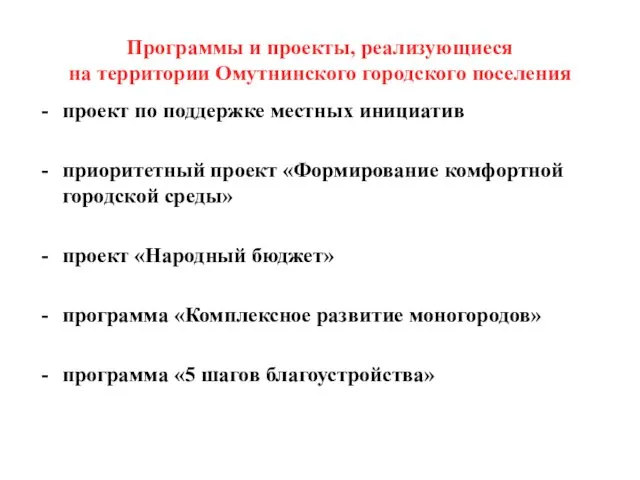 Программы и проекты, реализующиеся на территории Омутнинского городского поселения

- проект по поддержке местных инициатив

- приоритетный проект «Формирование комфортной городской среды»

- проект «Народный бюджет»

- программа «Комплексное развитие моногородов»

- программа «5 шагов благоустройства»